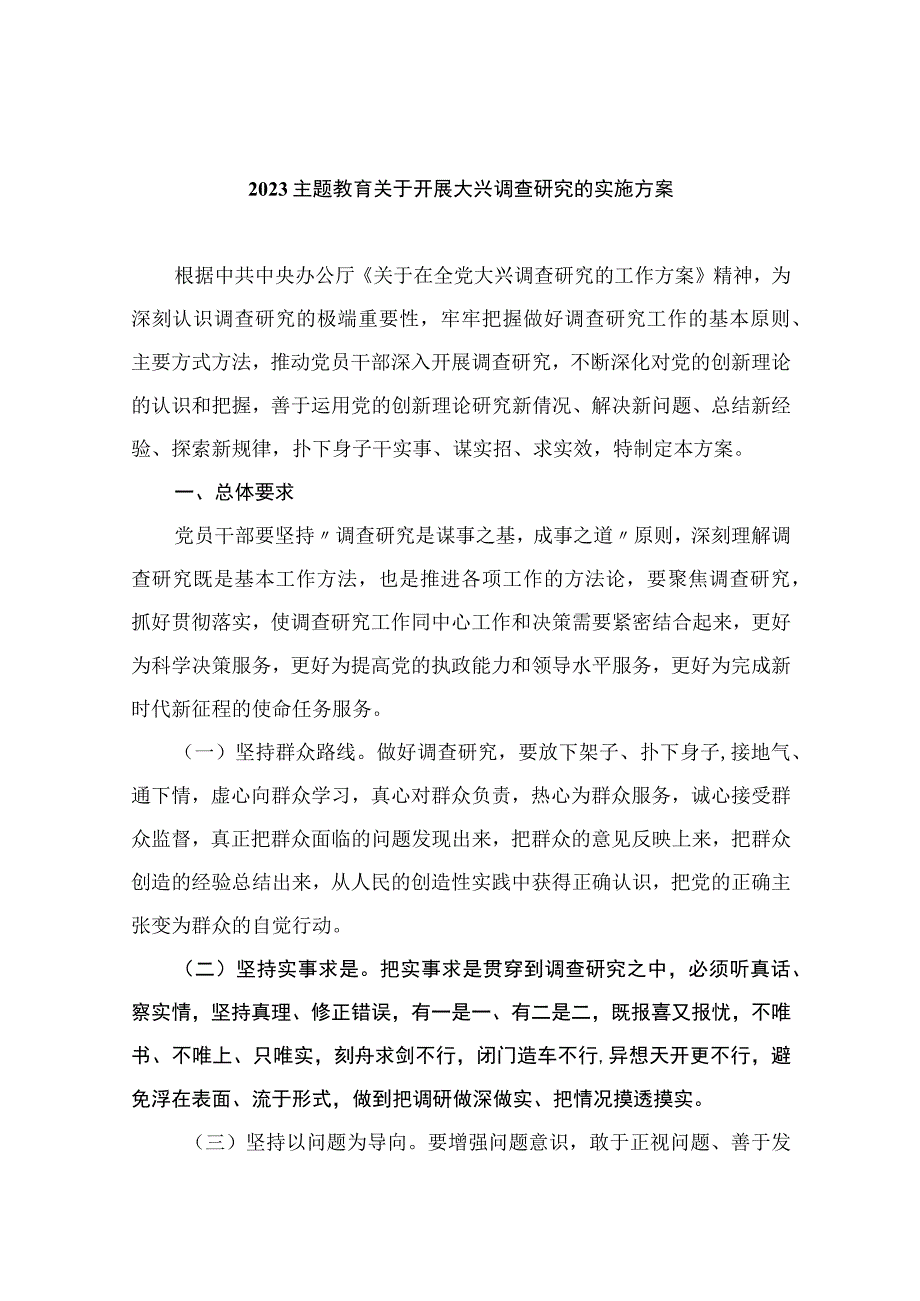 2023主题教育关于开展大兴调查研究的实施方案

根据中共中央办公厅《关于在全党大兴调查研究的工作方案》精神，为深刻认识调查研究的极端重要性，牢牢把握做好调查研究工作的基本原则、主要方式方法，推动党员干部深入开展调查研究，不断深化对党的创新理论的认识和把握，善于运用党的创新理论研究新情况、解决新问题、总结新经验、探索新规律，扑下身子干实事、谋实招、求实效，特制定本方案。

一、总体要求

党员干部要坚持〃调查研究是谋事之基，成事之道〃原则，深刻理解调查研究既是基本工作方法，也是推进各项工作的方法论，要聚焦调查研究，抓好贯彻落实，使调查研究工作同中心工作和决策需要紧密结合起来，更好为科学决策服务，更好为提高党的执政能力和领导水平服务，更好为完成新时代新征程的使命任务服务。

（一）坚持群众路线。做好调查研究，要放下架子、扑下身子,接地气、通下情，虚心向群众学习，真心对群众负责，热心为群众服务，诚心接受群众监督，真正把群众面临的问题发现出来，把群众的意见反映上来，把群众创造的经验总结出来，从人民的创造性实践中获得正确认识，把党的正确主张变为群众的自觉行动。

（二）坚持实事求是。把实事求是贯穿到调查研究之中，必须听真话、察实情，坚持真理、修正错误，有一是一、有二是二，既报喜又报忧，不唯书、不唯上、只唯实，刻舟求剑不行，闭门造车不行,异想天开更不行，避免浮在表面、流于形式，做到把调研做深做实、把情况摸透摸实。

（三）坚持以问题为导向。要增强问题意识，敢于正视问题、善于发